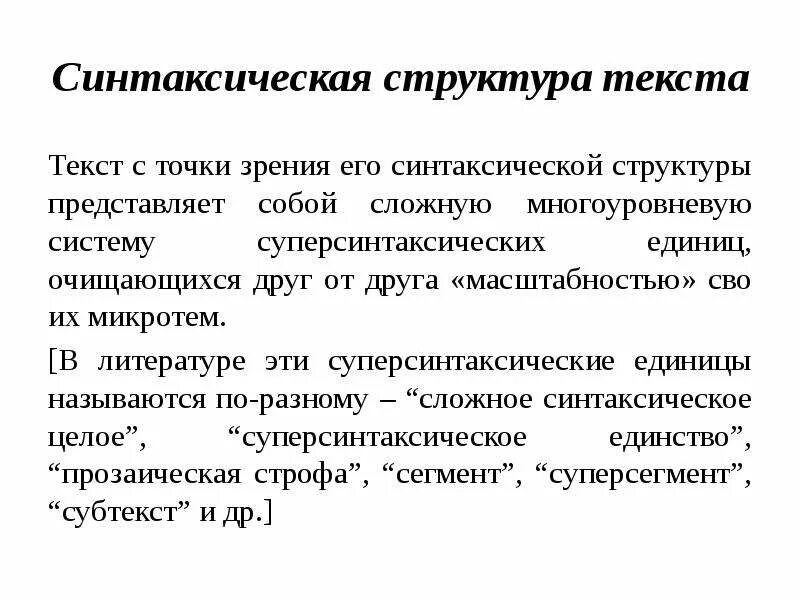 Синтаксическая структура текста

Текст с точки зрения его синтаксической структуры представляет собой сложную многоуровневую систему суперсинтаксических единиц, очищающихся друг от друга «масштабностью» сво их микротем.

[В литературе эти суперсинтаксические единицы называются по-разному – “сложное синтаксическое целое”, “суперсинтаксическое единство”, “прозаическая строфа”, “сегмент”, “суперсегмент”, “субтекст” и др.]